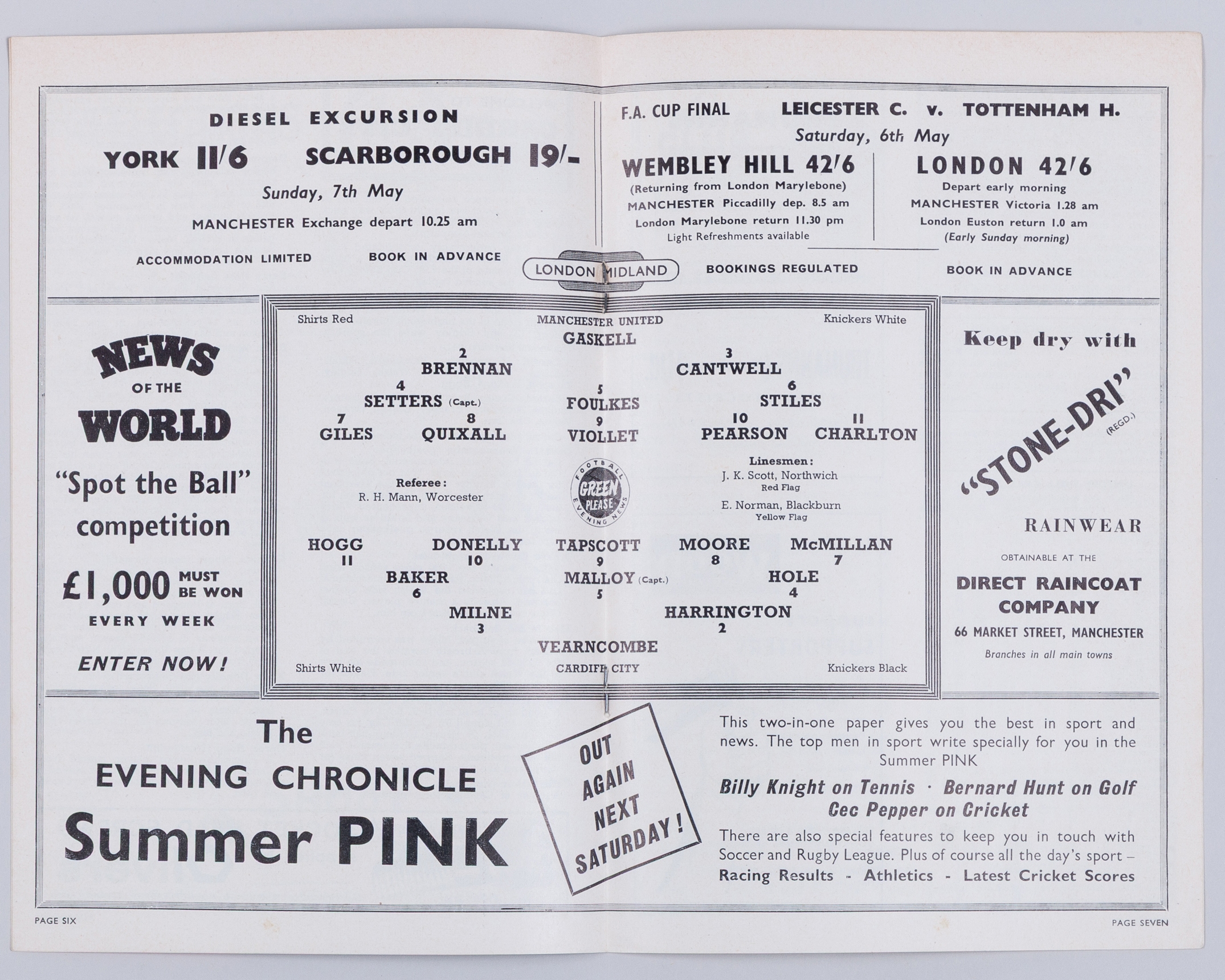 DIESEL EXCURSION

YORK 11/6 SCARBOROUGH 19/-

Sunday, 7th May

MANCHESTER Exchange depart 10.25 am

ACCOMMODATION LIMITED BOOK IN ADVANCE

F.A. CUP FINAL LEICESTER C. v. TOTTENHAM H.

Saturday, 6th May

WEMBLEY HILL 42/6
(Returning from London Marylebone)
MANCHESTER Piccadilly dep. 8.5 am
London Marylebone return 11.30 pm
Light Refreshments available

LONDON 42/6
Depart early morning
MANCHESTER Victoria 1.28 am
London Euston return 1.0 am
(Early Sunday morning)

LONDON MIDLAND

BOOKINGS REGULATED BOOK IN ADVANCE

NEWS OF THE WORLD

"Spot the Ball" competition

£1,000 MUST BE WON

EVERY WEEK

ENTER NOW!

Shirts Red MANCHESTER UNITED Knickers White

GASKELL

2
BRENNAN

3
CANTWELL

4
SETTERS (Capt.)

5
FOULKES

6
STILES

7
GILES

8
QUIXALL

9
VIOLLET

10
PEARSON

11
CHARLTON

Referee:
R. H. Mann, Worcester

FOOTBALL GREEN PLEASE EVENING NEWS

Linesmen:
J. K. Scott, Northwich
Red Flag
E. Norman, Blackburn
Yellow Flag

HOGG
11

DONELLY
10

TAPSCOTT
9

MOORE
8

McMILLAN
7

BAKER
6

MALLOY (Capt.)
5

HOLE
4

MILNE
3

HARRINGTON
2

VEARNCOMBE

Shirts White CARDIFF CITY Knickers Black

Keep dry with

"STONE-DRI" (REGD.)

RAINWEAR

OBTAINABLE AT THE

DIRECT RAINCOAT COMPANY

66 MARKET STREET, MANCHESTER

Branches in all main towns

The

EVENING CHRONICLE

Summer PINK

OUT AGAIN NEXT SATURDAY!

This two-in-one paper gives you the best in sport and news. The top men in sport write specially for you in the Summer PINK

Billy Knight on Tennis · Bernard Hunt on Golf
Cec Pepper on Cricket

There are also special features to keep you in touch with Soccer and Rugby League. Plus of course all the day's sport – Racing Results - Athletics - Latest Cricket Scores

PAGE SIX

PAGE SEVEN